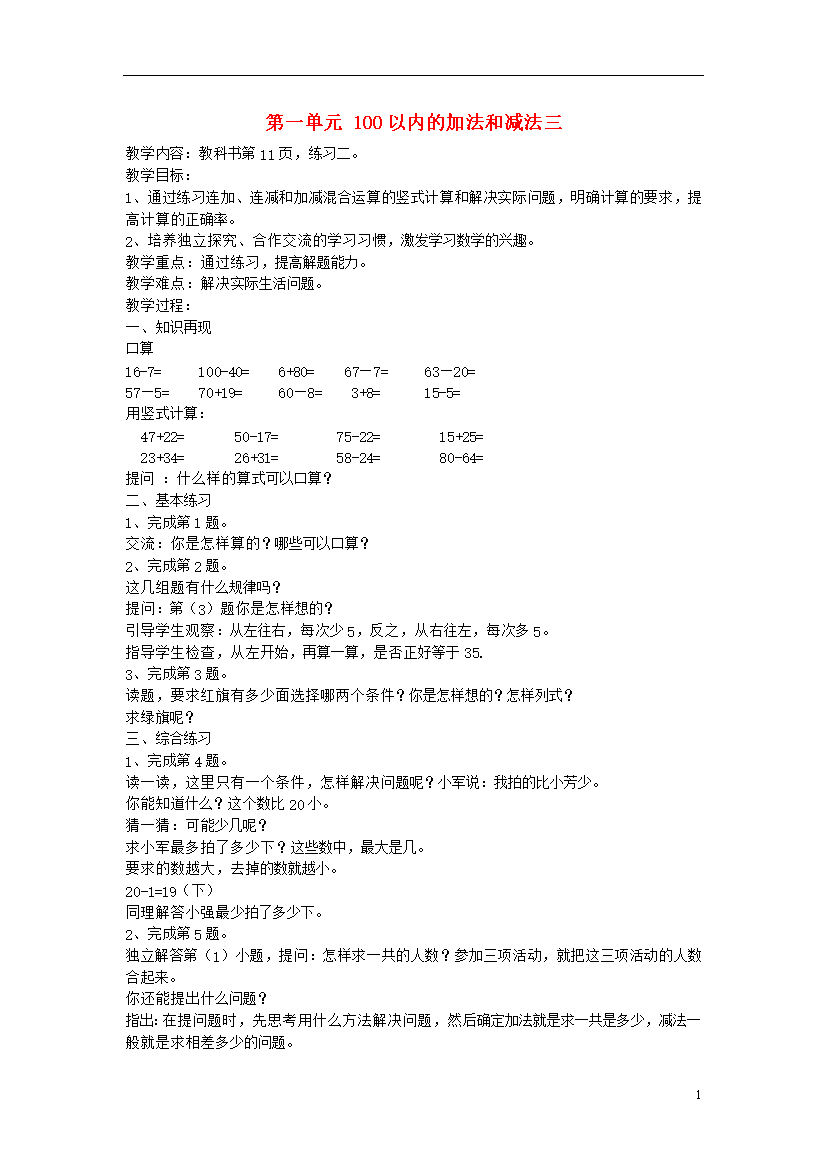 第一单元 100以内的加法和减法三

教学内容：教科书第11页，练习二。
教学目标：
1、通过练习连加、连减和加减混合运算的竖式计算和解决实际问题，明确计算的要求，提高计算的正确率。
2、培养独立探究、合作交流的学习习惯，激发学习数学的兴趣。
教学重点：通过练习，提高解题能力。
教学难点：解决实际生活问题。
教学过程：
一、知识再现
口算
16-7= 100-40= 6+80= 67－7= 63－20=
57－5= 70+19= 60－8= 3+8= 15-5=
用竖式计算：
47+22= 50-17= 75-22= 15+25=
23+34= 26+31= 58-24= 80-64=
提问 ：什么样的算式可以口算？
二、基本练习
1、完成第1题。
交流：你是怎样算的？哪些可以口算？
2、完成第2题。
这几组题有什么规律吗？
提问：第（3）题你是怎样想的？
引导学生观察：从左往右，每次少5，反之，从右往左，每次多5。
指导学生检查，从左开始，再算一算，是否正好等于35.
3、完成第3题。
读题，要求红旗有多少面选择哪两个条件？你是怎样想的？怎样列式？
求绿旗呢？
三、综合练习
1、完成第4题。
读一读，这里只有一个条件，怎样解决问题呢？小军说：我拍的比小芳少。
你能知道什么？这个数比20小。
猜一猜：可能少几呢？
求小军最多拍了多少下？这些数中，最大是几。
要求的数越大，去掉的数就越小。
20-1=19（下）
同理解答小强最少拍了多少下。
2、完成第5题。
独立解答第（1）小题，提问：怎样求一共的人数？参加三项活动，就把这三项活动的人数合起来。
你还能提出什么问题？
指出：在提问题时，先思考用什么方法解决问题，然后确定加法就是求一共是多少，减法一般就是求相差多少的问题。

1